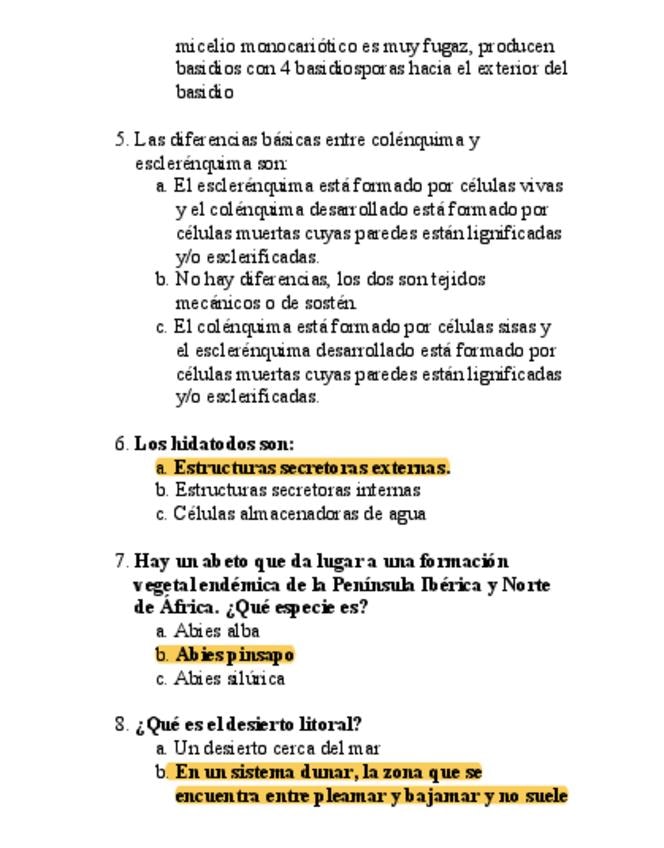 micelio monocariótico es muy fugaz, producen basidios con 4 basidiosporas hacia el exterior del basidio

5. Las diferencias básicas entre colénquima y esclerénquima son:
a. El esclerénquima está formado por células vivas y el colénquima desarrollado está formado por células muertas cuyas paredes están lignificadas y/o esclerificadas.
b. No hay diferencias, los dos son tejidos mecánicos o de sostén.
c. El colénquima está formado por células sisas y el esclerénquima desarrollado está formado por células muertas cuyas paredes están lignificadas y/o esclerificadas.

6. Los hidatodos son:
a. Estructuras secretoras externas.
b. Estructuras secretoras internas
c. Células almacenadoras de agua

7. Hay un abeto que da lugar a una formación vegetal endémica de la Península Ibérica y Norte de África. ¿Qué especie es?
a. Abies alba
b. Abies pinsapo
c. Abies silúrica

8. ¿Qué es el desierto litoral?
a. Un desierto cerca del mar
b. En un sistema dunar, la zona que se encuentra entre pleamar y bajamar y no suele